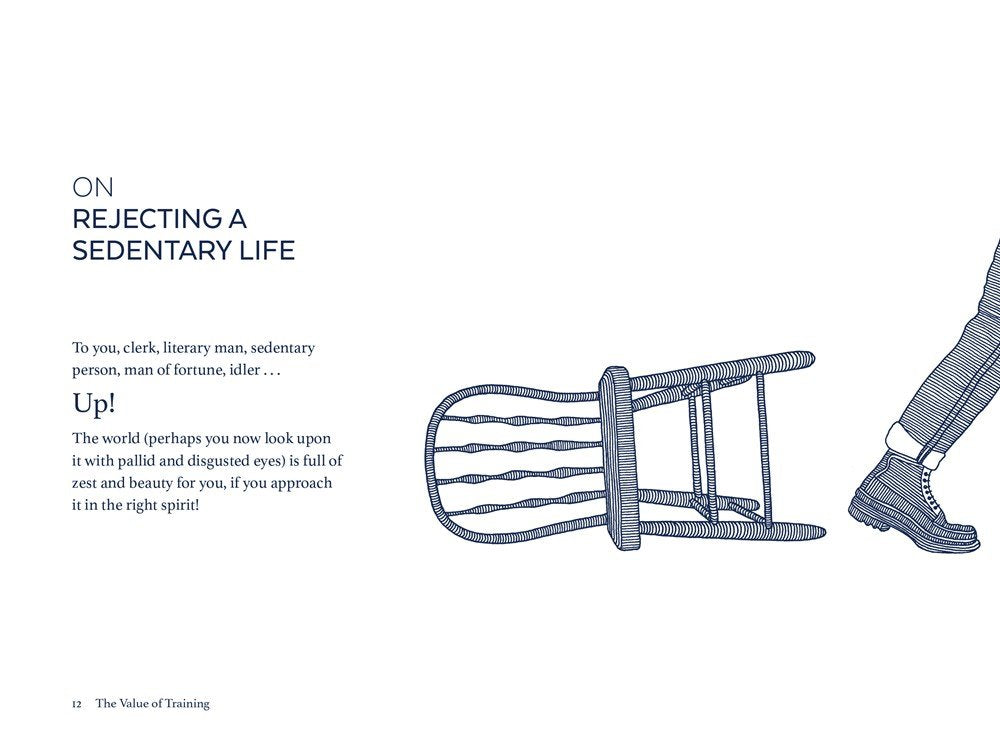 ON
REJECTING A SEDENTARY LIFE

To you, clerk, literary man, sedentary person, man of fortune, idler . . .

Up!

The world (perhaps you now look upon it with pallid and disgusted eyes) is full of zest and beauty for you, if you approach it in the right spirit!

12 The Value of Training